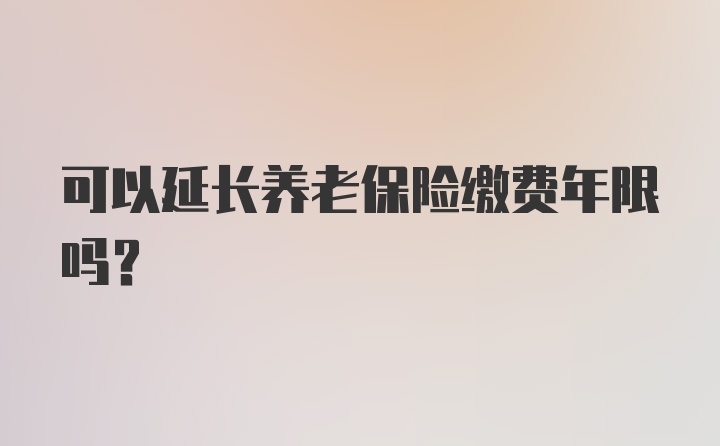 可以延长养老保险缴费年限吗?